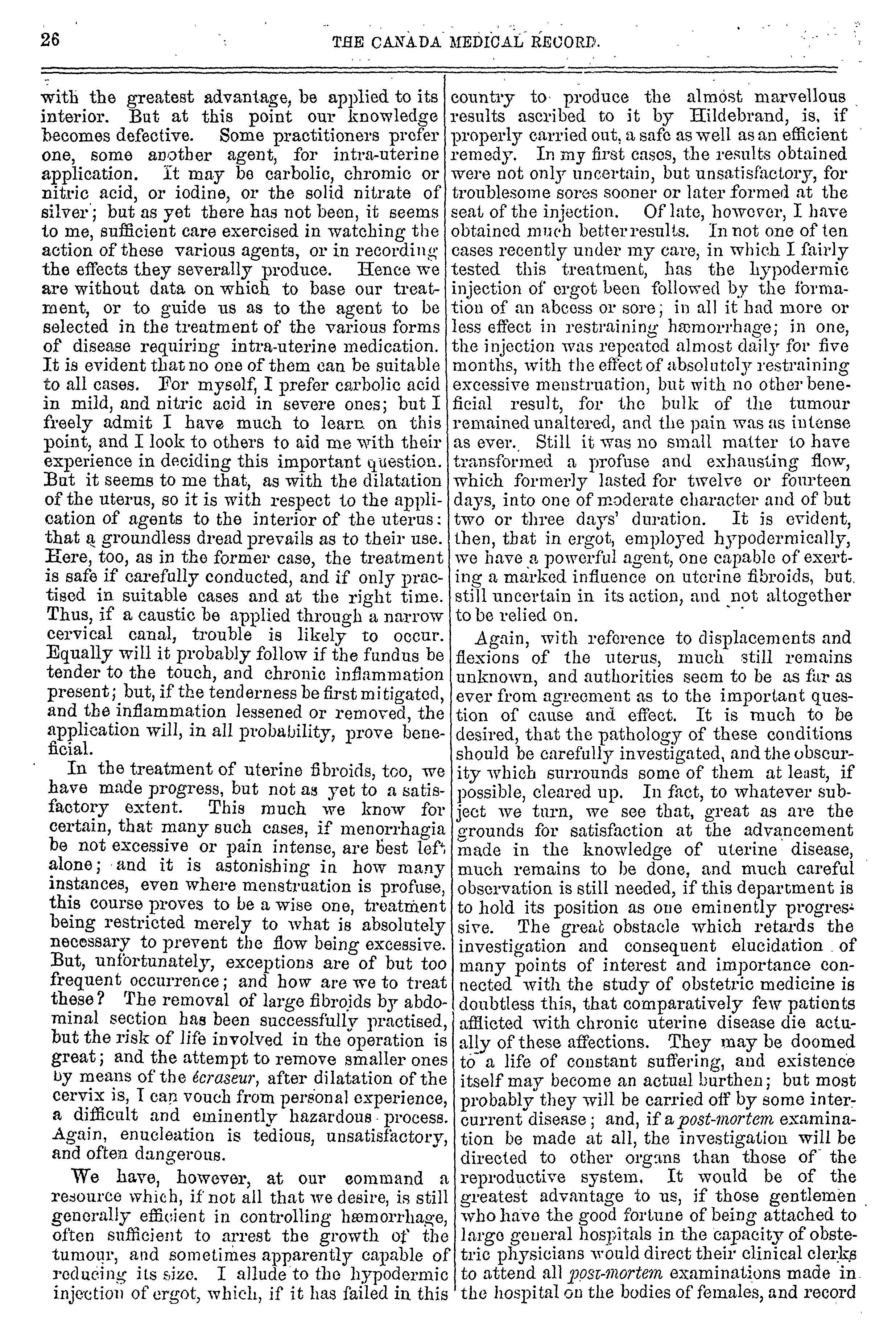 26 THE CANADA MEDICAL RECORD.

with the greatest advantage, be applied to its interior. But at this point our knowledge becomes defective. Some practitioners prefer one, some another agent, for intra-uterine application. It may be carbolic, chromic or nitric acid, or iodine, or the solid nitrate of silver; but as yet there has not been, it seems to me, sufficient care exercised in watching the action of these various agents, or in recording the effects they severally produce. Hence we are without data on which to base our treatment, or to guide us as to the agent to be selected in the treatment of the various forms of disease requiring intra-uterine medication. It is evident that no one of them can be suitable to all cases. For myself, I prefer carbolic acid in mild, and nitric acid in severe ones; but I freely admit I have much to learn on this point, and I look to others to aid me with their experience in deciding this important question. But it seems to me that, as with the dilatation of the uterus, so it is with respect to the application of agents to the interior of the uterus: that a groundless dread prevails as to their use. Here, too, as in the former case, the treatment is safe if carefully conducted, and if only practised in suitable cases and at the right time. Thus, if a caustic be applied through a narrow cervical canal, trouble is likely to occur. Equally will it probably follow if the fundus be tender to the touch, and chronic inflammation present; but, if the tenderness be first mitigated, and the inflammation lessened or removed, the application will, in all probability, prove beneficial.

In the treatment of uterine fibroids, too, we have made progress, but not as yet to a satisfactory extent. This much we know for certain, that many such cases, if menorrhagia be not excessive or pain intense, are best left alone; and it is astonishing in how many instances, even where menstruation is profuse, this course proves to be a wise one, treatment being restricted merely to what is absolutely necessary to prevent the flow being excessive. But, unfortunately, exceptions are of but too frequent occurrence; and how are we to treat these? The removal of large fibroids by abdominal section has been successfully practised, but the risk of life involved in the operation is great; and the attempt to remove smaller ones by means of the écraseur, after dilatation of the cervix is, I can vouch from personal experience, a difficult and eminently hazardous process. Again, enucleation is tedious, unsatisfactory, and often dangerous.

We have, however, at our command a resource which, if not all that we desire, is still generally efficient in controlling hæmorrhage, often sufficient to arrest the growth of the tumour, and sometimes apparently capable of reducing its size. I allude to the hypodermic injection of ergot, which, if it has failed in this country to produce the almost marvellous results ascribed to it by Hildebrand, is, if properly carried out, a safe as well as an efficient remedy. In my first cases, the results obtained were not only uncertain, but unsatisfactory, for troublesome sores sooner or later formed at the seat of the injection. Of late, however, I have obtained much better results. In not one of ten cases recently under my care, in which I fairly tested this treatment, has the hypodermic injection of ergot been followed by the formation of an abcess or sore; in all it had more or less effect in restraining hæmorrhage; in one, the injection was repeated almost daily for five months, with the effect of absolutely restraining excessive menstruation, but with no other beneficial result, for the bulk of the tumour remained unaltered, and the pain was as intense as ever. Still it was no small matter to have transformed a profuse and exhausting flow, which formerly lasted for twelve or fourteen days, into one of moderate character and of but two or three days' duration. It is evident, then, that in ergot, employed hypodermically, we have a powerful agent, one capable of exerting a marked influence on uterine fibroids, but still uncertain in its action, and not altogether to be relied on.

Again, with reference to displacements and flexions of the uterus, much still remains unknown, and authorities seem to be as far as ever from agreement as to the important question of cause and effect. It is much to be desired, that the pathology of these conditions should be carefully investigated, and the obscurity which surrounds some of them at least, if possible, cleared up. In fact, to whatever subject we turn, we see that, great as are the grounds for satisfaction at the advancement made in the knowledge of uterine disease, much remains to be done, and much careful observation is still needed, if this department is to hold its position as one eminently progressive. The great obstacle which retards the investigation and consequent elucidation of many points of interest and importance connected with the study of obstetric medicine is doubtless this, that comparatively few patients afflicted with chronic uterine disease die actually of these affections. They may be doomed to a life of constant suffering, and existence itself may become an actual burthen; but most probably they will be carried off by some intercurrent disease; and, if a post-mortem examination be made at all, the investigation will be directed to other organs than those of the reproductive system. It would be of the greatest advantage to us, if those gentlemen who have the good fortune of being attached to large general hospitals in the capacity of obstetric physicians would direct their clinical clerks to attend all post-mortem examinations made in the hospital on the bodies of females, and record